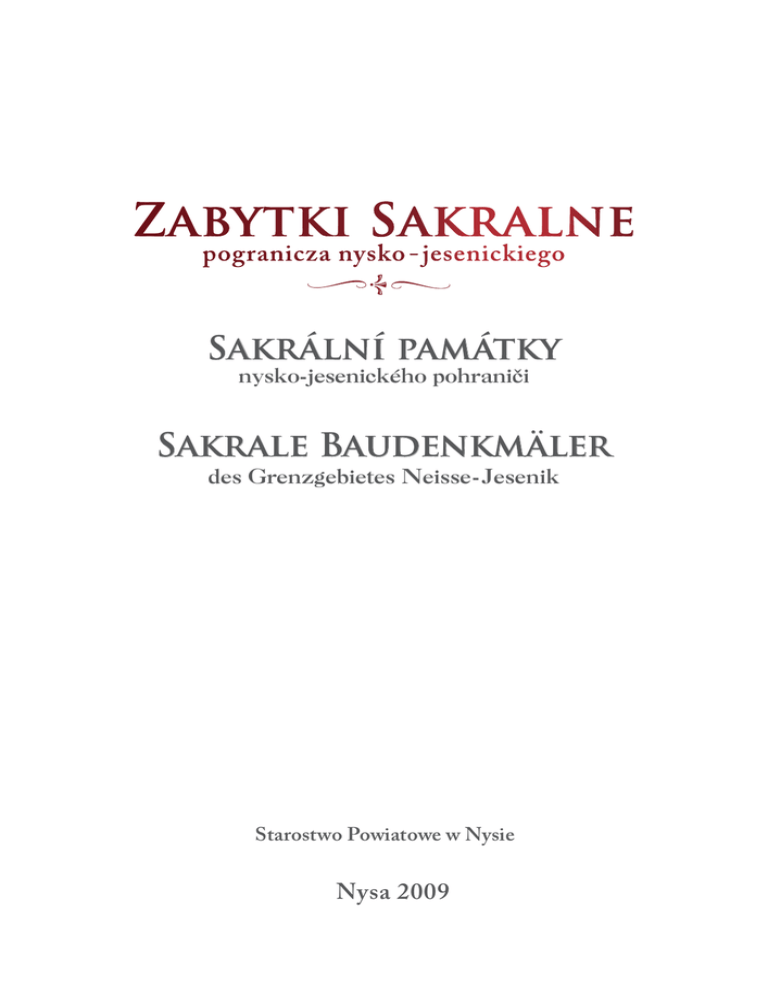 Zabytki Sakralne
pogranicza nysko-jesenickiego

Sakrální památky
nysko-jesenického pohraniči

Sakrale Baudenkmäler
des Grenzgebietes Neisse-Jesenik

Starostwo Powiatowe w Nysie

Nysa 2009